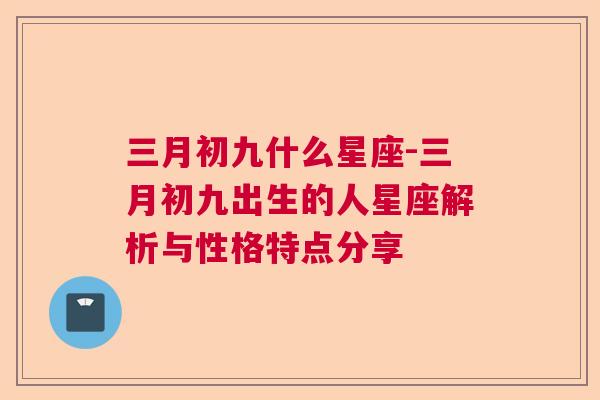 三月初九什么星座-三月初九出生的人星座解析与性格特点分享